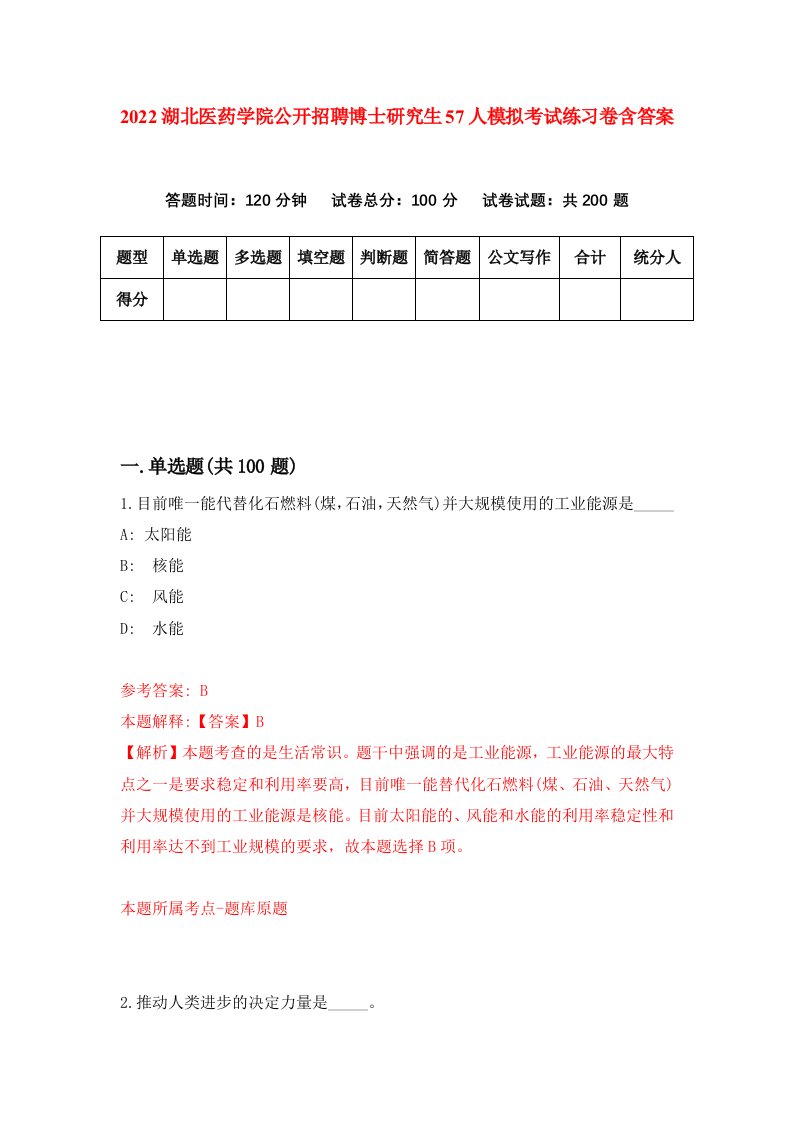 2022湖北医药学院公开招聘博士研究生57人模拟考试练习卷含答案

答题时间：120分钟　试卷总分：100分　试卷试题：共200题

| 题型 | 单选题 | 多选题 | 填空题 | 判断题 | 简答题 | 公文写作 | 合计 | 统分人 |
|---|---|---|---|---|---|---|---|---|
| 得分 | | | | | | | | |

一.单选题(共100题)

1.目前唯一能代替化石燃料(煤,石油,天然气)并大规模使用的工业能源是_____

A: 太阳能

B: 核能

C: 风能

D: 水能

参考答案: B

本题解释:【答案】B

【解析】本题考查的是生活常识。题干中强调的是工业能源，工业能源的最大特点之一是要求稳定和利用率要高，目前唯一能替代化石燃料(煤、石油、天然气)并大规模使用的工业能源是核能。目前太阳能的、风能和水能的利用率稳定性和利用率达不到工业规模的要求，故本题选择B项。

本题所属考点-题库原题

2.推动人类进步的决定力量是_____。